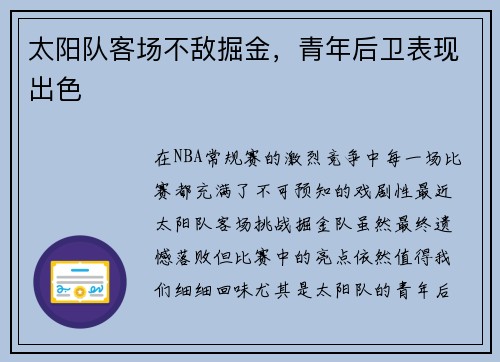 太阳队客场不敌掘金，青年后卫表现出色

在NBA常规赛的激烈竞争中每一场比赛都充满了不可预知的戏剧性最近太阳队客场挑战掘金队虽然最终遗憾落败但比赛中的亮点依然值得我们细细回味尤其是太阳队的青年后